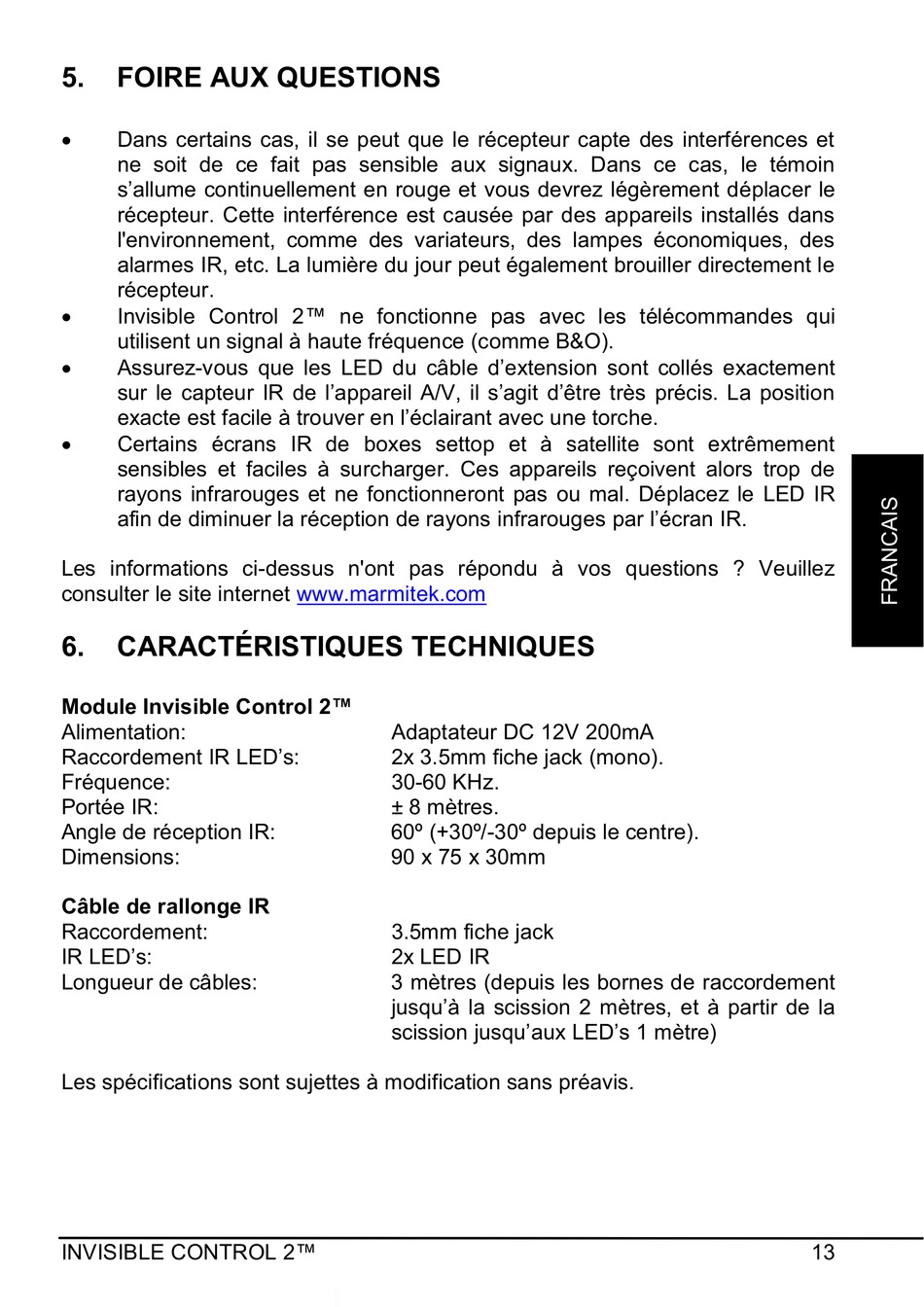 5. FOIRE AUX QUESTIONS

• Dans certains cas, il se peut que le récepteur capte des interférences et ne soit de ce fait pas sensible aux signaux. Dans ce cas, le témoin s'allume continuellement en rouge et vous devrez légèrement déplacer le récepteur. Cette interférence est causée par des appareils installés dans l'environnement, comme des variateurs, des lampes économiques, des alarmes IR, etc. La lumière du jour peut également brouiller directement le récepteur.
• Invisible Control 2™ ne fonctionne pas avec les télécommandes qui utilisent un signal à haute fréquence (comme B&O).
• Assurez-vous que les LED du câble d'extension sont collés exactement sur le capteur IR de l'appareil A/V, il s'agit d'être très précis. La position exacte est facile à trouver en l'éclairant avec une torche.
• Certains écrans IR de boxes settop et à satellite sont extrêmement sensibles et faciles à surcharger. Ces appareils reçoivent alors trop de rayons infrarouges et ne fonctionneront pas ou mal. Déplacez le LED IR afin de diminuer la réception de rayons infrarouges par l'écran IR.

Les informations ci-dessus n'ont pas répondu à vos questions ? Veuillez consulter le site internet www.marmitek.com

FRANCAIS

6. CARACTÉRISTIQUES TECHNIQUES

Module Invisible Control 2™

| | |
|---|---|
| Alimentation: | Adaptateur DC 12V 200mA |
| Raccordement IR LED's: | 2x 3.5mm fiche jack (mono). |
| Fréquence: | 30-60 KHz. |
| Portée IR: | ± 8 mètres. |
| Angle de réception IR: | 60º (+30º/-30º depuis le centre). |
| Dimensions: | 90 x 75 x 30mm |

Câble de rallonge IR

| | |
|---|---|
| Raccordement: | 3.5mm fiche jack |
| IR LED's: | 2x LED IR |
| Longueur de câbles: | 3 mètres (depuis les bornes de raccordement jusqu'à la scission 2 mètres, et à partir de la scission jusqu'aux LED's 1 mètre) |

Les spécifications sont sujettes à modification sans préavis.

INVISIBLE CONTROL 2™ 13